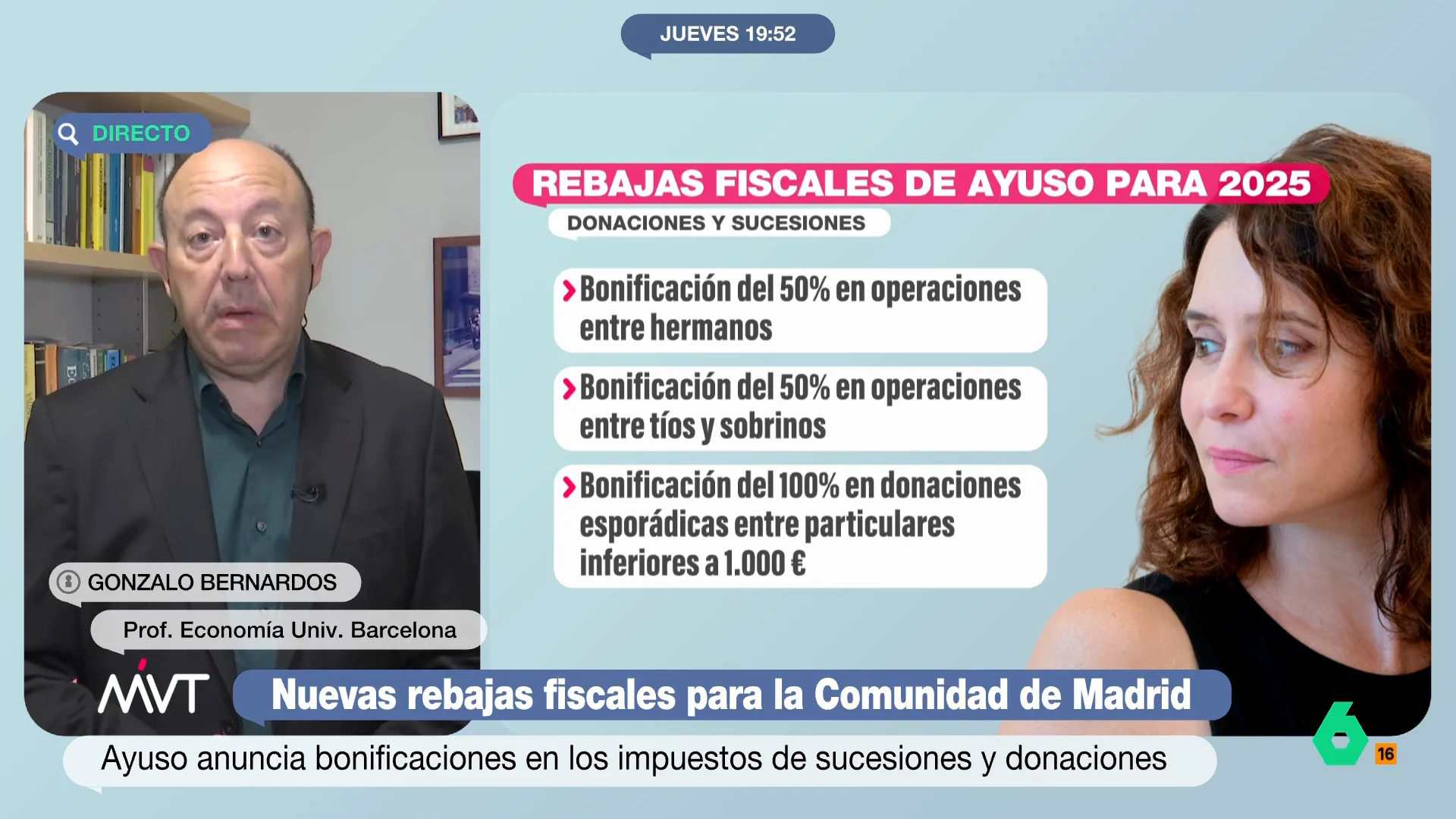 JUEVES 19:52

DIRECTO

REBAJAS FISCALES DE AYUSO PARA 2025

DONACIONES Y SUCESIONES

Bonificación del 50% en operaciones entre hermanos

Bonificación del 50% en operaciones entre tíos y sobrinos

Bonificación del 100% en donaciones esporádicas entre particulares inferiores a 1.000 €

GONZALO BERNARDOS

Prof. Economía Univ. Barcelona

MVT

Nuevas rebajas fiscales para la Comunidad de Madrid

Ayuso anuncia bonificaciones en los impuestos de sucesiones y donaciones

6

16